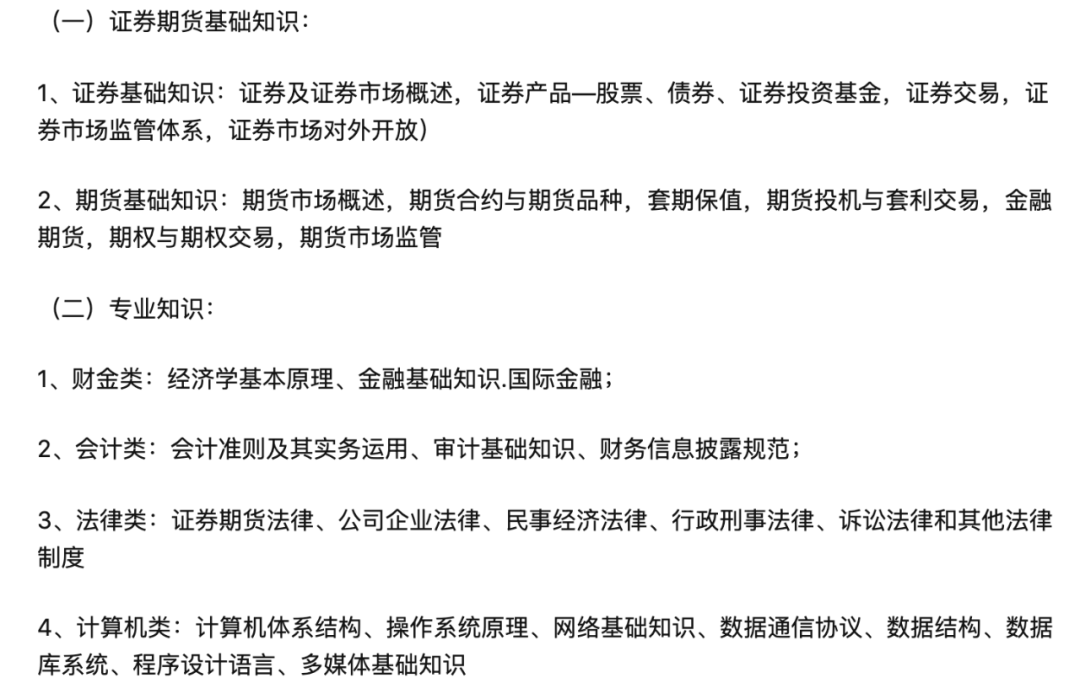 （一）证券期货基础知识：

1、证券基础知识：证券及证券市场概述，证券产品—股票、债券、证券投资基金，证券交易，证券市场监管体系，证券市场对外开放）

2、期货基础知识：期货市场概述，期货合约与期货品种，套期保值，期货投机与套利交易，金融期货，期权与期权交易，期货市场监管

（二）专业知识：

1、财金类：经济学基本原理、金融基础知识.国际金融；

2、会计类：会计准则及其实务运用、审计基础知识、财务信息披露规范；

3、法律类：证券期货法律、公司企业法律、民事经济法律、行政刑事法律、诉讼法律和其他法律制度

4、计算机类：计算机体系结构、操作系统原理、网络基础知识、数据通信协议、数据结构、数据库系统、程序设计语言、多媒体基础知识